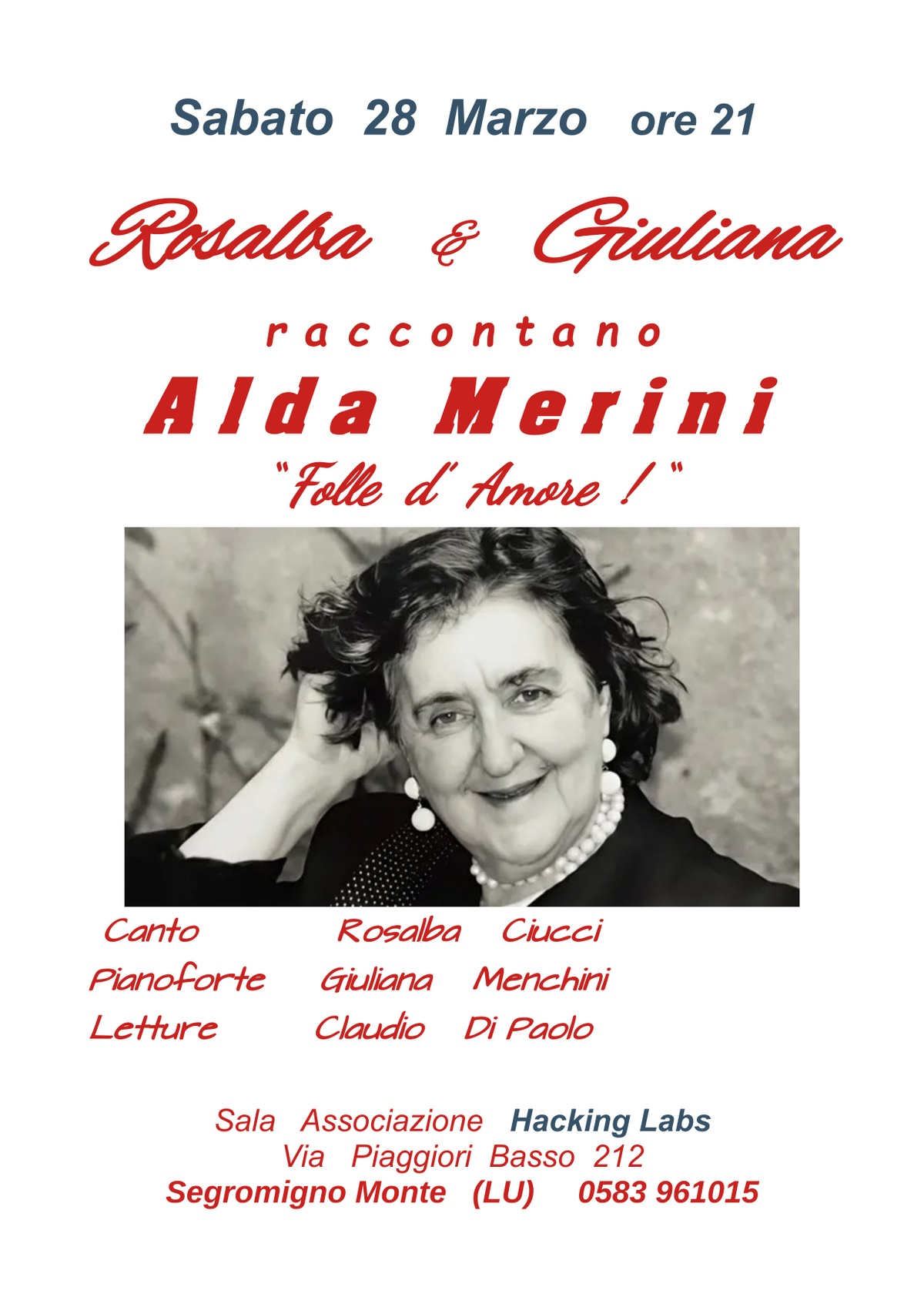 Sabato 28 Marzo ore 21

Rosalba & Giuliana

raccontano

Alda Merini

"Folle d' Amore ! "

Canto Rosalba Ciucci
Pianoforte Giuliana Menchini
Letture Claudio Di Paolo

Sala Associazione Hacking Labs
Via Piaggiori Basso 212
Segromigno Monte (LU) 0583 961015